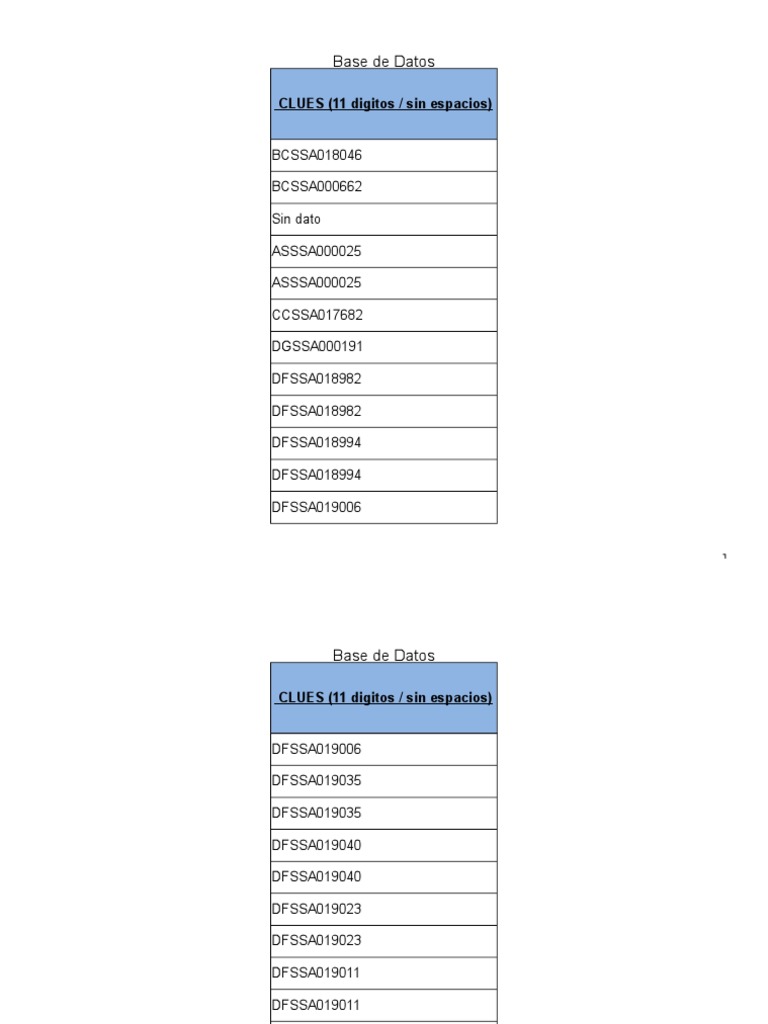 Base de Datos

| CLUES (11 digitos / sin espacios) |
|---|
| BCSSA018046 |
| BCSSA000662 |
| Sin dato |
| ASSSA000025 |
| ASSSA000025 |
| CCSSA017682 |
| DGSSA000191 |
| DFSSA018982 |
| DFSSA018982 |
| DFSSA018994 |
| DFSSA018994 |
| DFSSA019006 |

1

Base de Datos

| CLUES (11 digitos / sin espacios) |
|---|
| DFSSA019006 |
| DFSSA019035 |
| DFSSA019035 |
| DFSSA019040 |
| DFSSA019040 |
| DFSSA019023 |
| DFSSA019023 |
| DFSSA019011 |
| DFSSA019011 |